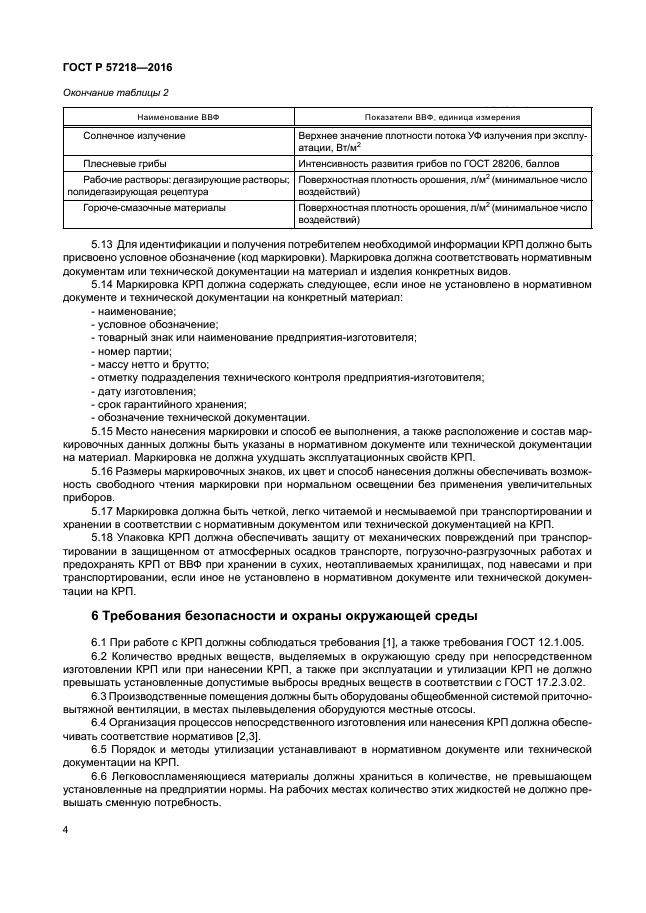 ГОСТ Р 57218—2016

Окончание таблицы 2

| Наименование ВВФ | Показатели ВВФ, единица измерения |
|---|---|
| Солнечное излучение | Верхнее значение плотности потока УФ излучения при эксплуатации, Вт/м$^2$ |
| Плесневые грибы | Интенсивность развития грибов по ГОСТ 28206, баллов |
| Рабочие растворы: дегазирующие растворы; полидегазирующая рецептура | Поверхностная плотность орошения, л/м$^2$ (минимальное число воздействий) |
| Горюче-смазочные материалы | Поверхностная плотность орошения, л/м$^2$ (минимальное число воздействий) |

5.13 Для идентификации и получения потребителем необходимой информации КРП должно быть присвоено условное обозначение (код маркировки). Маркировка должна соответствовать нормативным документам или технической документации на материал и изделия конкретных видов.

5.14 Маркировка КРП должна содержать следующее, если иное не установлено в нормативном документе и технической документации на конкретный материал:

- наименование;
- условное обозначение;
- товарный знак или наименование предприятия-изготовителя;
- номер партии;
- массу нетто и брутто;
- отметку подразделения технического контроля предприятия-изготовителя;
- дату изготовления;
- срок гарантийного хранения;
- обозначение технической документации.

5.15 Место нанесения маркировки и способ ее выполнения, а также расположение и состав маркировочных данных должны быть указаны в нормативном документе или технической документации на материал. Маркировка не должна ухудшать эксплуатационных свойств КРП.

5.16 Размеры маркировочных знаков, их цвет и способ нанесения должны обеспечивать возможность свободного чтения маркировки при нормальном освещении без применения увеличительных приборов.

5.17 Маркировка должна быть четкой, легко читаемой и несмываемой при транспортировании и хранении в соответствии с нормативным документом или технической документацией на КРП.

5.18 Упаковка КРП должна обеспечивать защиту от механических повреждений при транспортировании в защищенном от атмосферных осадков транспорте, погрузочно-разгрузочных работах и предохранять КРП от ВВФ при хранении в сухих, неотапливаемых хранилищах, под навесами и при транспортировании, если иное не установлено в нормативном документе или технической документации на КРП.

6 Требования безопасности и охраны окружающей среды

6.1 При работе с КРП должны соблюдаться требования [1], а также требования ГОСТ 12.1.005.

6.2 Количество вредных веществ, выделяемых в окружающую среду при непосредственном изготовлении КРП или при нанесении КРП, а также при эксплуатации и утилизации КРП не должно превышать установленные допустимые выбросы вредных веществ в соответствии с ГОСТ 17.2.3.02.

6.3 Производственные помещения должны быть оборудованы общеобменной системой приточно-вытяжной вентиляции, в местах пылевыделения оборудуются местные отсосы.

6.4 Организация процессов непосредственного изготовления или нанесения КРП должна обеспечивать соответствие нормативов [2,3].

6.5 Порядок и методы утилизации устанавливают в нормативном документе или технической документации на КРП.

6.6 Легковоспламеняющиеся материалы должны храниться в количестве, не превышающем установленные на предприятии нормы. На рабочих местах количество этих жидкостей не должно превышать сменную потребность.

4